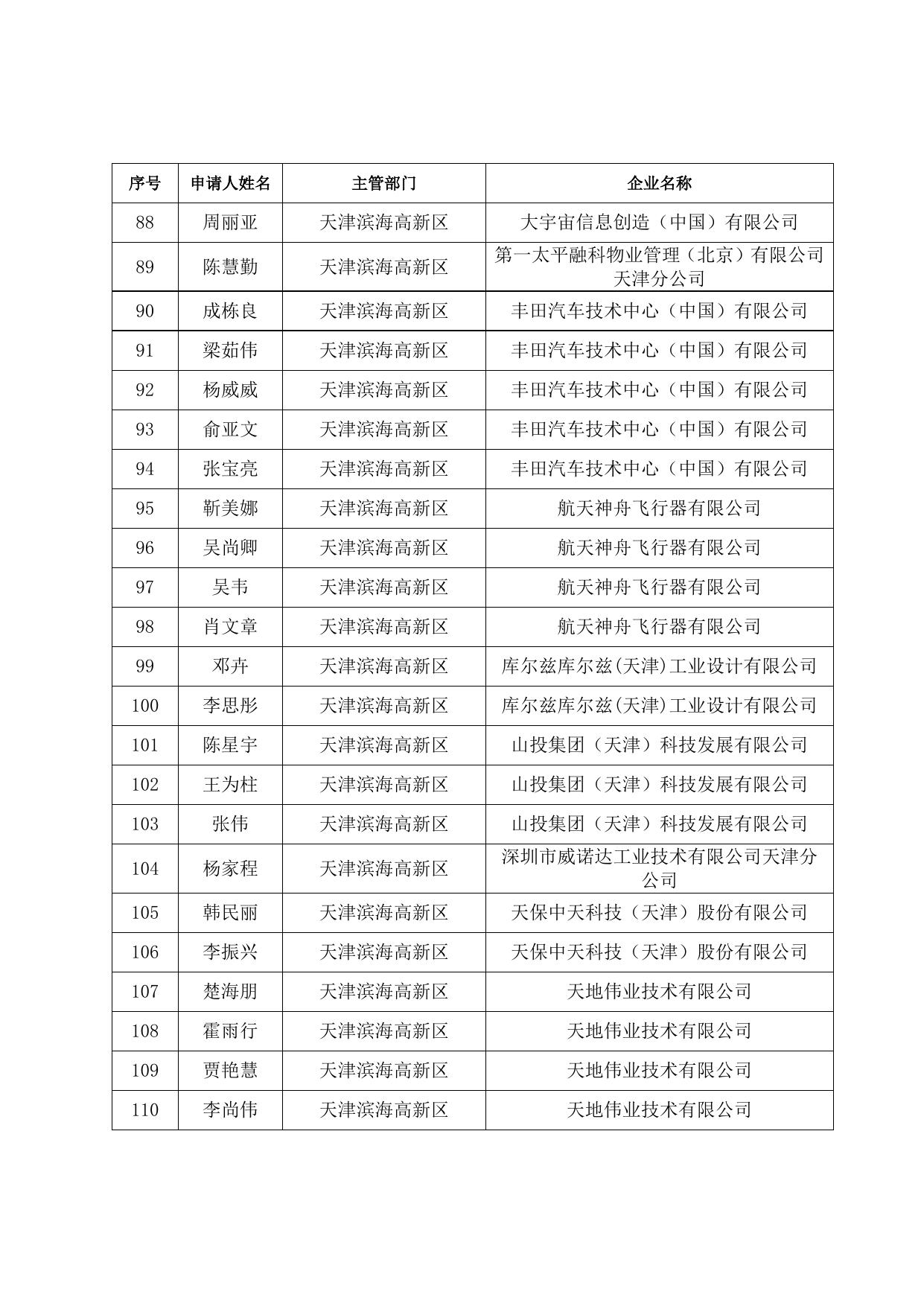 | 序号 | 申请人姓名 | 主管部门 | 企业名称 |
|---|---|---|---|
| 88 | 周丽亚 | 天津滨海高新区 | 大宇宙信息创造（中国）有限公司 |
| 89 | 陈慧勤 | 天津滨海高新区 | 第一太平融科物业管理（北京）有限公司天津分公司 |
| 90 | 成栋良 | 天津滨海高新区 | 丰田汽车技术中心（中国）有限公司 |
| 91 | 梁茹伟 | 天津滨海高新区 | 丰田汽车技术中心（中国）有限公司 |
| 92 | 杨威威 | 天津滨海高新区 | 丰田汽车技术中心（中国）有限公司 |
| 93 | 俞亚文 | 天津滨海高新区 | 丰田汽车技术中心（中国）有限公司 |
| 94 | 张宝亮 | 天津滨海高新区 | 丰田汽车技术中心（中国）有限公司 |
| 95 | 靳美娜 | 天津滨海高新区 | 航天神舟飞行器有限公司 |
| 96 | 吴尚卿 | 天津滨海高新区 | 航天神舟飞行器有限公司 |
| 97 | 吴韦 | 天津滨海高新区 | 航天神舟飞行器有限公司 |
| 98 | 肖文章 | 天津滨海高新区 | 航天神舟飞行器有限公司 |
| 99 | 邓卉 | 天津滨海高新区 | 库尔兹库尔兹(天津)工业设计有限公司 |
| 100 | 李思彤 | 天津滨海高新区 | 库尔兹库尔兹(天津)工业设计有限公司 |
| 101 | 陈星宇 | 天津滨海高新区 | 山投集团（天津）科技发展有限公司 |
| 102 | 王为柱 | 天津滨海高新区 | 山投集团（天津）科技发展有限公司 |
| 103 | 张伟 | 天津滨海高新区 | 山投集团（天津）科技发展有限公司 |
| 104 | 杨家程 | 天津滨海高新区 | 深圳市威诺达工业技术有限公司天津分公司 |
| 105 | 韩民丽 | 天津滨海高新区 | 天保中天科技（天津）股份有限公司 |
| 106 | 李振兴 | 天津滨海高新区 | 天保中天科技（天津）股份有限公司 |
| 107 | 楚海朋 | 天津滨海高新区 | 天地伟业技术有限公司 |
| 108 | 霍雨行 | 天津滨海高新区 | 天地伟业技术有限公司 |
| 109 | 贾艳慧 | 天津滨海高新区 | 天地伟业技术有限公司 |
| 110 | 李尚伟 | 天津滨海高新区 | 天地伟业技术有限公司 |